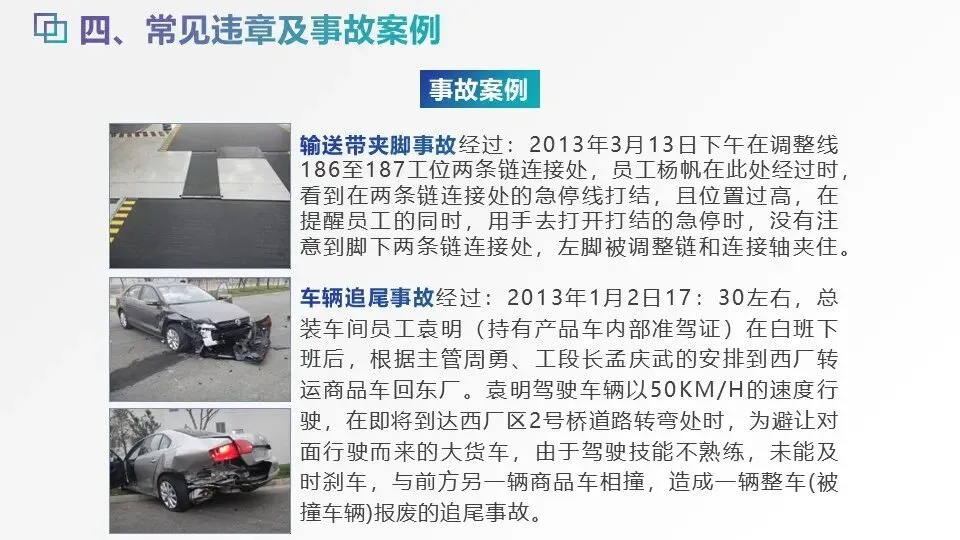 四、常见违章及事故案例

事故案例

输送带夹脚事故经过：2013年3月13日下午在调整线186至187工位两条链连接处，员工杨帆在此处经过时，看到在两条链连接处的急停线打结，且位置过高，在提醒员工的同时，用手去打开打结的急停时，没有注意到脚下两条链连接处，左脚被调整链和连接轴夹住。

车辆追尾事故经过：2013年1月2日17：30左右，总装车间员工袁明（持有产品车内部准驾证）在白班下班后，根据主管周勇、工段长孟庆武的安排到西厂转运商品车回东厂。袁明驾驶车辆以50KM/H的速度行驶，在即将到达西厂区2号桥道路转弯处时，为避让对面行驶而来的大货车，由于驾驶技能不熟练，未能及时刹车，与前方另一辆商品车相撞，造成一辆整车(被撞车辆)报废的追尾事故。